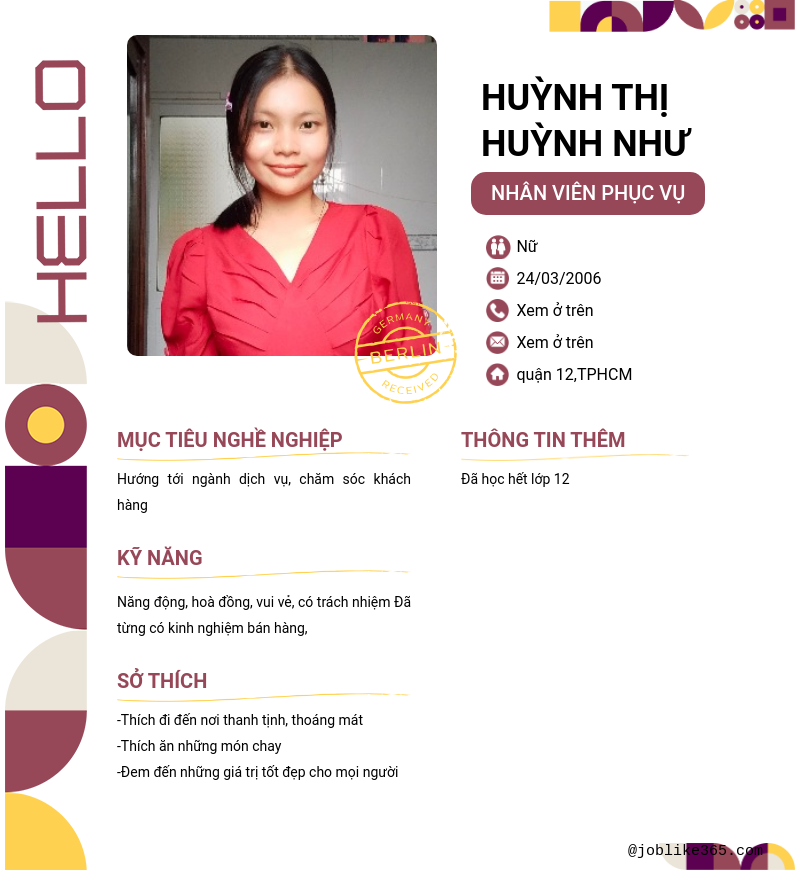 HELLO

GERMANY
BERLIN
RECEIVED

HUỲNH THỊ HUỲNH NHƯ

NHÂN VIÊN PHỤC VỤ

Nữ
24/03/2006
Xem ở trên
Xem ở trên
quận 12,TPHCM

MỤC TIÊU NGHỀ NGHIỆP

Hướng tới ngành dịch vụ, chăm sóc khách hàng

KỸ NĂNG

Năng động, hoà đồng, vui vẻ, có trách nhiệm Đã từng có kinh nghiệm bán hàng,

SỞ THÍCH

-Thích đi đến nơi thanh tịnh, thoáng mát
-Thích ăn những món chay
-Đem đến những giá trị tốt đẹp cho mọi người

THÔNG TIN THÊM

Đã học hết lớp 12

@joblike365.com